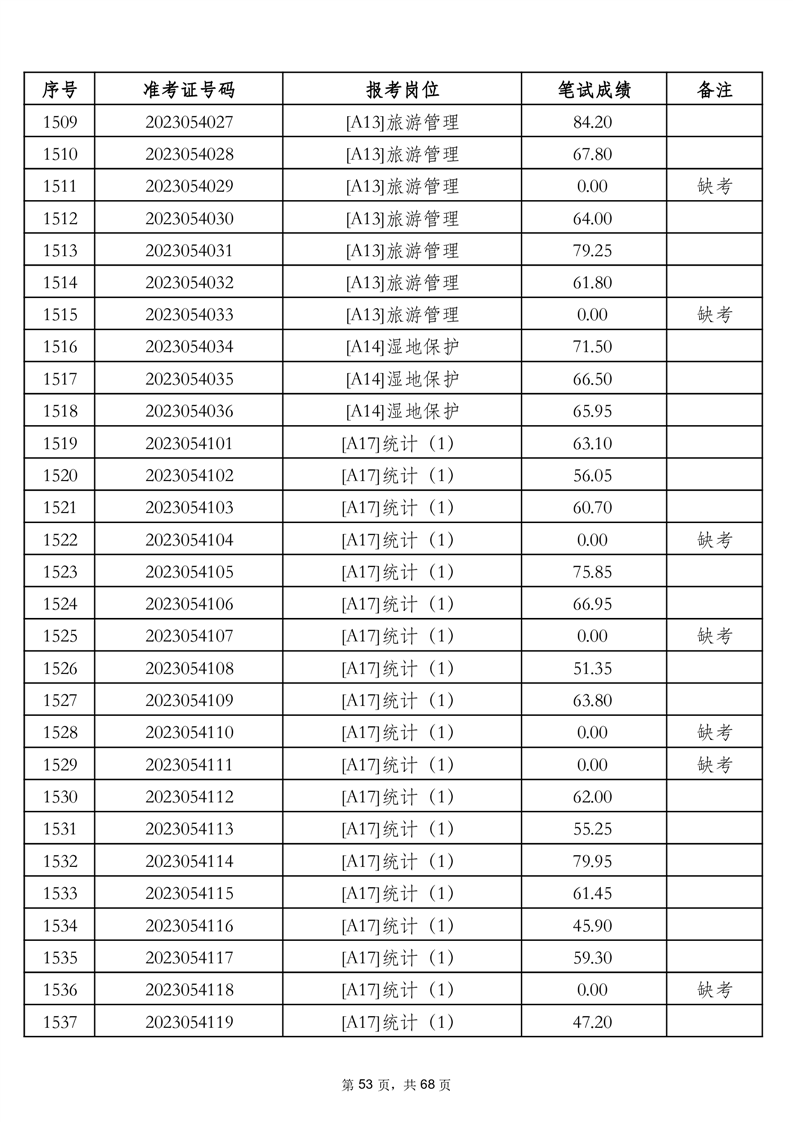 | 序号 | 准考证号码 | 报考岗位 | 笔试成绩 | 备注 |
|---|---|---|---|---|
| 1509 | 2023054027 | [A13]旅游管理 | 84.20 | |
| 1510 | 2023054028 | [A13]旅游管理 | 67.80 | |
| 1511 | 2023054029 | [A13]旅游管理 | 0.00 | 缺考 |
| 1512 | 2023054030 | [A13]旅游管理 | 64.00 | |
| 1513 | 2023054031 | [A13]旅游管理 | 79.25 | |
| 1514 | 2023054032 | [A13]旅游管理 | 61.80 | |
| 1515 | 2023054033 | [A13]旅游管理 | 0.00 | 缺考 |
| 1516 | 2023054034 | [A14]湿地保护 | 71.50 | |
| 1517 | 2023054035 | [A14]湿地保护 | 66.50 | |
| 1518 | 2023054036 | [A14]湿地保护 | 65.95 | |
| 1519 | 2023054101 | [A17]统计（1） | 63.10 | |
| 1520 | 2023054102 | [A17]统计（1） | 56.05 | |
| 1521 | 2023054103 | [A17]统计（1） | 60.70 | |
| 1522 | 2023054104 | [A17]统计（1） | 0.00 | 缺考 |
| 1523 | 2023054105 | [A17]统计（1） | 75.85 | |
| 1524 | 2023054106 | [A17]统计（1） | 66.95 | |
| 1525 | 2023054107 | [A17]统计（1） | 0.00 | 缺考 |
| 1526 | 2023054108 | [A17]统计（1） | 51.35 | |
| 1527 | 2023054109 | [A17]统计（1） | 63.80 | |
| 1528 | 2023054110 | [A17]统计（1） | 0.00 | 缺考 |
| 1529 | 2023054111 | [A17]统计（1） | 0.00 | 缺考 |
| 1530 | 2023054112 | [A17]统计（1） | 62.00 | |
| 1531 | 2023054113 | [A17]统计（1） | 55.25 | |
| 1532 | 2023054114 | [A17]统计（1） | 79.95 | |
| 1533 | 2023054115 | [A17]统计（1） | 61.45 | |
| 1534 | 2023054116 | [A17]统计（1） | 45.90 | |
| 1535 | 2023054117 | [A17]统计（1） | 59.30 | |
| 1536 | 2023054118 | [A17]统计（1） | 0.00 | 缺考 |
| 1537 | 2023054119 | [A17]统计（1） | 47.20 | |

第 53 页，共 68 页